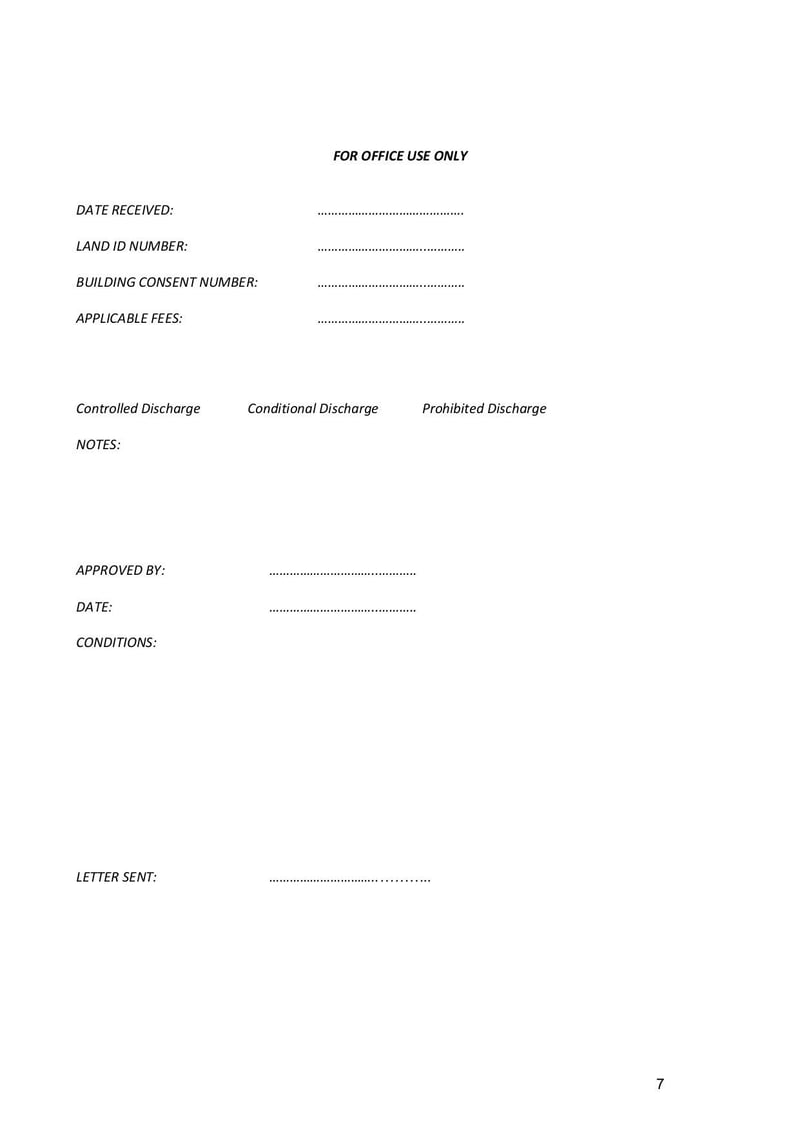 FOR OFFICE USE ONLY

DATE RECEIVED: ……………………………………

LAND ID NUMBER: ……………………………………

BUILDING CONSENT NUMBER: ……………………………………

APPLICABLE FEES: ……………………………………

Controlled Discharge Conditional Discharge Prohibited Discharge

NOTES:

APPROVED BY: ……………………………………

DATE: ……………………………………

CONDITIONS:

LETTER SENT: ……………………………………

7